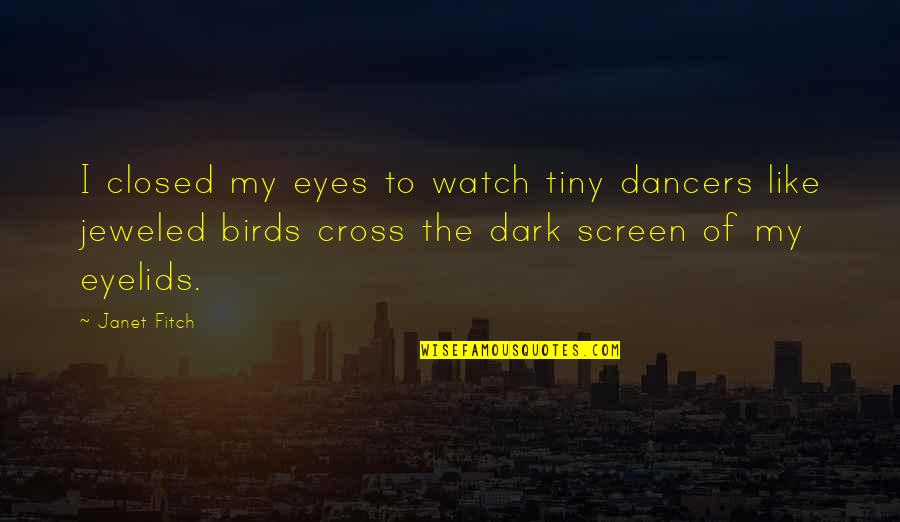 I closed my eyes to watch tiny dancers like jeweled birds cross the dark screen of my eyelids.

~ Janet Fitch

WISEFAMOUSQUOTES.COM